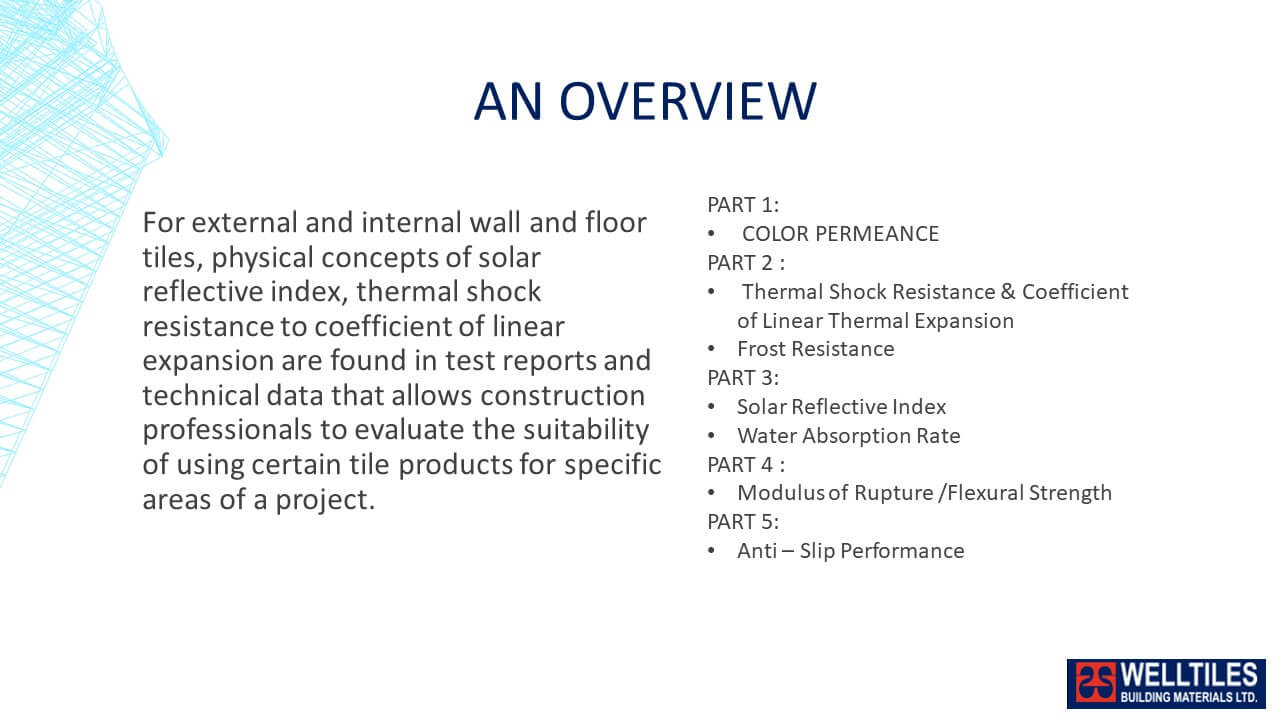 AN OVERVIEW

For external and internal wall and floor tiles, physical concepts of solar reflective index, thermal shock resistance to coefficient of linear expansion are found in test reports and technical data that allows construction professionals to evaluate the suitability of using certain tile products for specific areas of a project.

PART 1:
• COLOR PERMEANCE
PART 2 :
• Thermal Shock Resistance & Coefficient of Linear Thermal Expansion
• Frost Resistance
PART 3:
• Solar Reflective Index
• Water Absorption Rate
PART 4 :
• Modulus of Rupture /Flexural Strength
PART 5:
• Anti – Slip Performance

WELLTILES
BUILDING MATERIALS LTD.